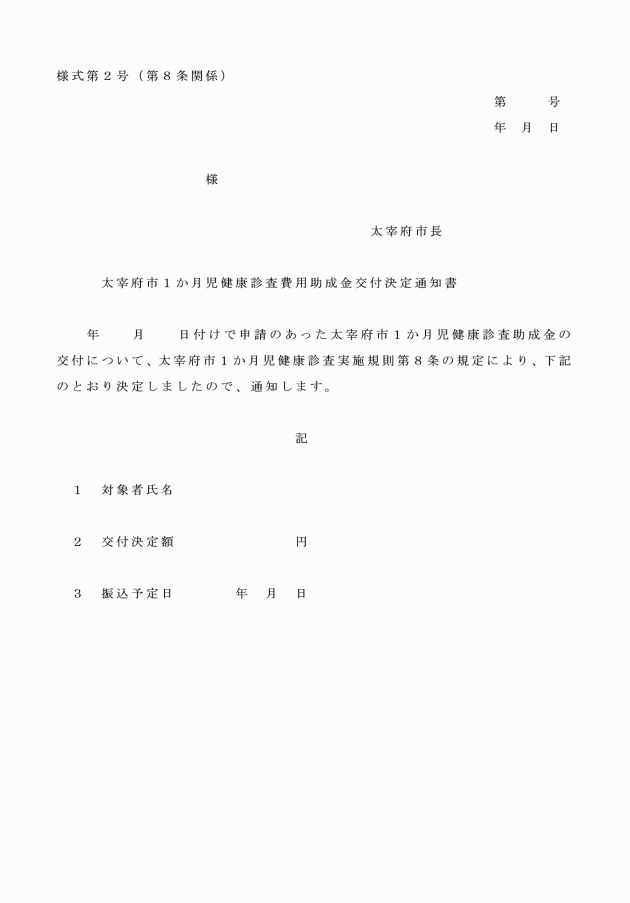 様式第２号（第８条関係）

第　　号
年　月　日

様

太宰府市長

太宰府市１か月児健康診査費用助成金交付決定通知書

年　　月　　日付けで申請のあった太宰府市１か月児健康診査助成金の交付について、太宰府市１か月児健康診査実施規則第８条の規定により、下記のとおり決定しましたので、通知します。

記

１　対象者氏名

２　交付決定額　　　　　　円

３　振込予定日　　　　年　月　日